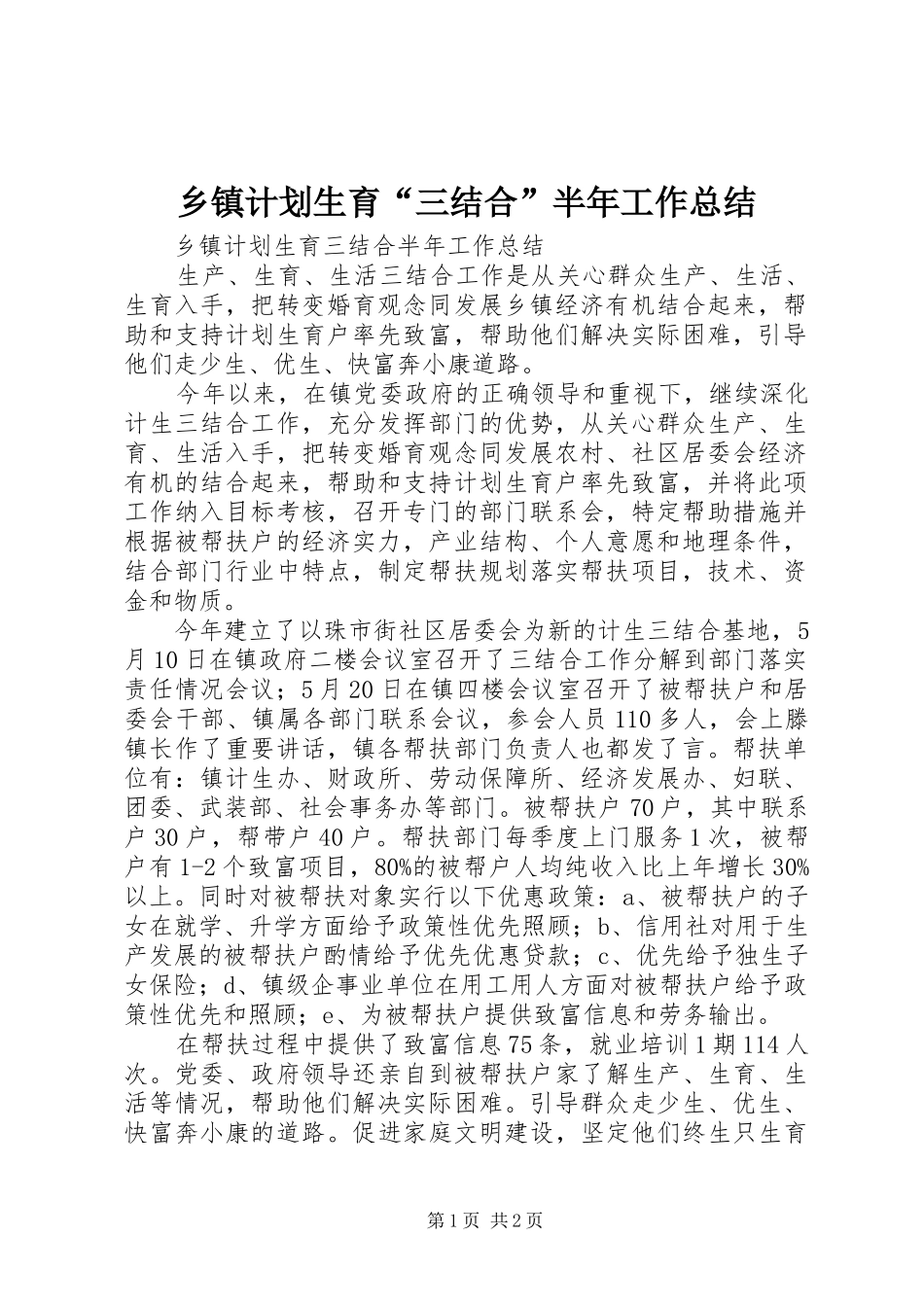 乡镇计划生育“三结合”半年工作总结

乡镇计划生育三结合半年工作总结

生产、生育、生活三结合工作是从关心群众生产、生活、生育入手，把转变婚育观念同发展乡镇经济有机结合起来，帮助和支持计划生育户率先致富，帮助他们解决实际困难，引导他们走少生、优生、快富奔小康道路。

今年以来，在镇党委政府的正确领导和重视下，继续深化计生三结合工作，充分发挥部门的优势，从关心群众生产、生育、生活入手，把转变婚育观念同发展农村、社区居委会经济有机的结合起来，帮助和支持计划生育户率先致富，并将此项工作纳入目标考核，召开专门的部门联系会，特定帮助措施并根据被帮扶户的经济实力，产业结构、个人意愿和地理条件，结合部门行业中特点，制定帮扶规划落实帮扶项目，技术、资金和物质。

今年建立了以珠市街社区居委会为新的计生三结合基地，5月10日在镇政府二楼会议室召开了三结合工作分解到部门落实责任情况会议；5月20日在镇四楼会议室召开了被帮扶户和居委会干部、镇属各部门联系会议，参会人员110多人，会上滕镇长作了重要讲话，镇各帮扶部门负责人也都发了言。帮扶单位有：镇计生办、财政所、劳动保障所、经济发展办、妇联、团委、武装部、社会事务办等部门。被帮扶户70户，其中联系户30户，帮带户40户。帮扶部门每季度上门服务1次，被帮户有1-2个致富项目，80%的被帮户人均纯收入比上年增长30%以上。同时对被帮扶对象实行以下优惠政策：a、被帮扶户的子女在就学、升学方面给予政策性优先照顾；b、信用社对用于生产发展的被帮扶户酌情给予优先优惠贷款；c、优先给予独生子女保险；d、镇级企事业单位在用工用人方面对被帮扶户给予政策性优先和照顾；e、为被帮扶户提供致富信息和劳务输出。

在帮扶过程中提供了致富信息75条，就业培训1期114人次。党委、政府领导还亲自到被帮扶户家了解生产、生育、生活等情况，帮助他们解决实际困难。引导群众走少生、优生、快富奔小康的道路。促进家庭文明建设，坚定他们终生只生育

第1页 共2页